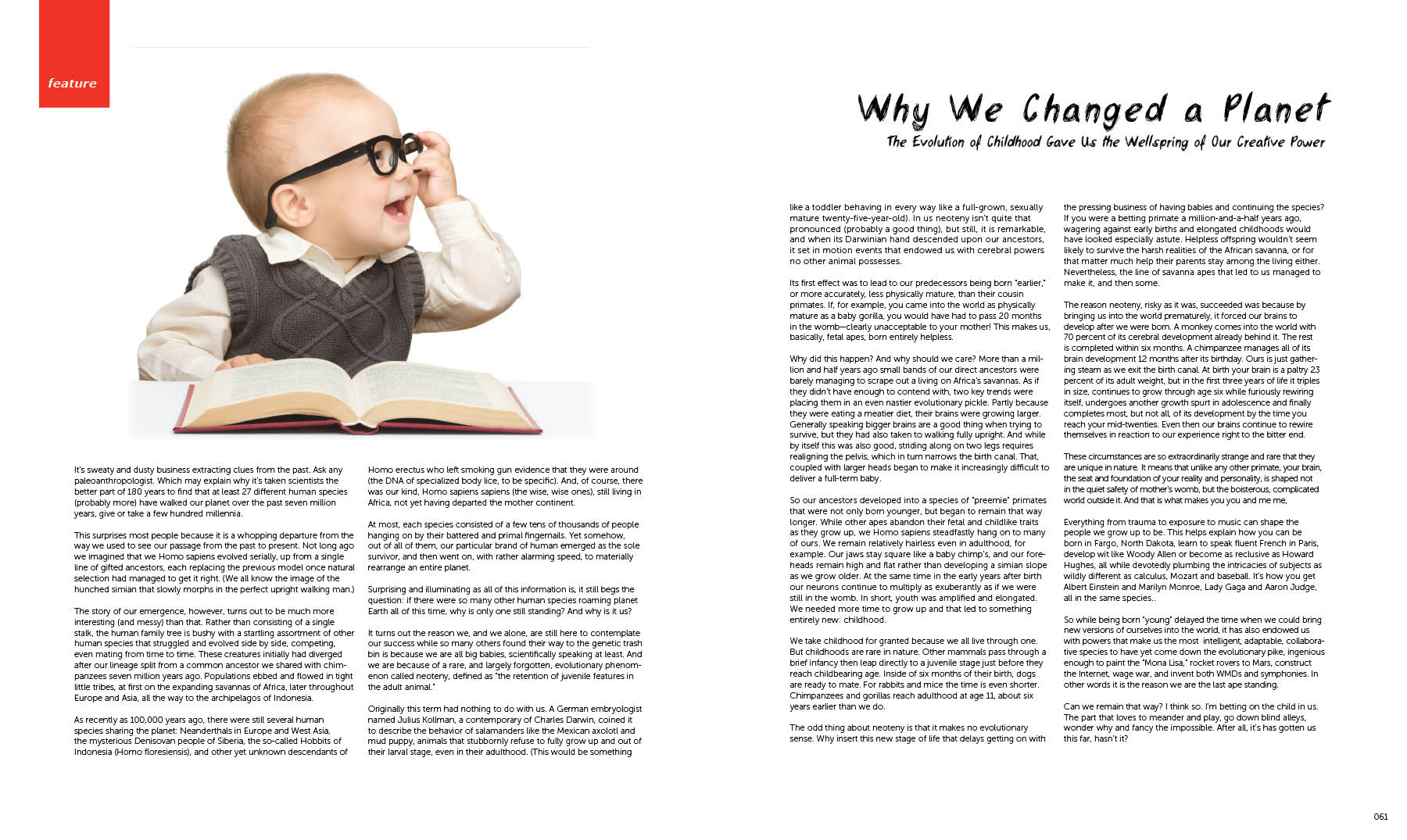 feature

Why We Changed a Planet

The Evolution of Childhood Gave Us the Wellspring of Our Creative Power

It's sweaty and dusty business extracting clues from the past. Ask any paleoanthropologist. Which may explain why it's taken scientists the better part of 180 years to find that at least 27 different human species (probably more) have walked our planet over the past seven million years, give or take a few hundred millennia.

This surprises most people because it is a whopping departure from the way we used to see our passage from the past to present. Not long ago we imagined that we Homo sapiens evolved serially, up from a single line of gifted ancestors, each replacing the previous model once natural selection had managed to get it right. (We all know the image of the hunched simian that slowly morphs in the perfect upright walking man.)

The story of our emergence, however, turns out to be much more interesting (and messy) than that. Rather than consisting of a single stalk, the human family tree is bushy with a startling assortment of other human species that struggled and evolved side by side, competing, even mating from time to time. These creatures initially had diverged after our lineage split from a common ancestor we shared with chimpanzees seven million years ago. Populations ebbed and flowed in tight little tribes, at first on the expanding savannas of Africa, later throughout Europe and Asia, all the way to the archipelagos of Indonesia.

As recently as 100,000 years ago, there were still several human species sharing the planet: Neanderthals in Europe and West Asia, the mysterious Denisovan people of Siberia, the so-called Hobbits of Indonesia (Homo floresiensis), and other yet unknown descendants of Homo erectus who left smoking gun evidence that they were around (the DNA of specialized body lice, to be specific). And, of course, there was our kind, Homo sapiens sapiens (the wise, wise ones), still living in Africa, not yet having departed the mother continent.

At most, each species consisted of a few tens of thousands of people hanging on by their battered and primal fingernails. Yet somehow, out of all of them, our particular brand of human emerged as the sole survivor, and then went on, with rather alarming speed, to materially rearrange an entire planet.

Surprising and illuminating as all of this information is, it still begs the question: if there were so many other human species roaming planet Earth all of this time, why is only one still standing? And why is it us?

It turns out the reason we, and we alone, are still here to contemplate our success while so many others found their way to the genetic trash bin is because we are all big babies, scientifically speaking at least. And we are because of a rare, and largely forgotten, evolutionary phenomenon called neoteny, defined as "the retention of juvenile features in the adult animal."

Originally this term had nothing to do with us. A German embryologist named Julius Kollman, a contemporary of Charles Darwin, coined it to describe the behavior of salamanders like the Mexican axolotl and mud puppy, animals that stubbornly refuse to fully grow up and out of their larval stage, even in their adulthood. (This would be something like a toddler behaving in every way like a full-grown, sexually mature twenty-five-year-old). In us neoteny isn't quite that pronounced (probably a good thing), but still, it is remarkable, and when its Darwinian hand descended upon our ancestors, it set in motion events that endowed us with cerebral powers no other animal possesses.

Its first effect was to lead to our predecessors being born "earlier," or more accurately, less physically mature, than their cousin primates. If, for example, you came into the world as physically mature as a baby gorilla, you would have had to pass 20 months in the womb—clearly unacceptable to your mother! This makes us, basically, fetal apes, born entirely helpless.

Why did this happen? And why should we care? More than a million and half years ago small bands of our direct ancestors were barely managing to scrape out a living on Africa's savannas. As if they didn't have enough to contend with, two key trends were placing them in an even nastier evolutionary pickle. Partly because they were eating a meatier diet, their brains were growing larger. Generally speaking bigger brains are a good thing when trying to survive, but they had also taken to walking fully upright. And while by itself this was also good, striding along on two legs requires realigning the pelvis, which in turn narrows the birth canal. That, coupled with larger heads began to make it increasingly difficult to deliver a full-term baby.

So our ancestors developed into a species of "preemie" primates that were not only born younger, but began to remain that way longer. While other apes abandon their fetal and childlike traits as they grow up, we Homo sapiens steadfastly hang on to many of ours. We remain relatively hairless even in adulthood, for example. Our jaws stay square like a baby chimp's, and our foreheads remain high and flat rather than developing a simian slope as we grow older. At the same time in the early years after birth our neurons continue to multiply as exuberantly as if we were still in the womb. In short, youth was amplified and elongated. We needed more time to grow up and that led to something entirely new: childhood.

We take childhood for granted because we all live through one. But childhoods are rare in nature. Other mammals pass through a brief infancy then leap directly to a juvenile stage just before they reach childbearing age. Inside of six months of their birth, dogs are ready to mate. For rabbits and mice the time is even shorter. Chimpanzees and gorillas reach adulthood at age 11, about six years earlier than we do.

The odd thing about neoteny is that it makes no evolutionary sense. Why insert this new stage of life that delays getting on with the pressing business of having babies and continuing the species? If you were a betting primate a million-and-a-half years ago, wagering against early births and elongated childhoods would have looked especially astute. Helpless offspring wouldn't seem likely to survive the harsh realities of the African savanna, or for that matter much help their parents stay among the living either. Nevertheless, the line of savanna apes that led to us managed to make it, and then some.

The reason neoteny, risky as it was, succeeded was because by bringing us into the world prematurely, it forced our brains to develop after we were born. A monkey comes into the world with 70 percent of its cerebral development already behind it. The rest is completed within six months. A chimpanzee manages all of its brain development 12 months after its birthday. Ours is just gathering steam as we exit the birth canal. At birth your brain is a paltry 23 percent of its adult weight, but in the first three years of life it triples in size, continues to grow through age six while furiously rewiring itself, undergoes another growth spurt in adolescence and finally completes most, but not all, of its development by the time you reach your mid-twenties. Even then our brains continue to rewire themselves in reaction to our experience right to the bitter end.

These circumstances are so extraordinarily strange and rare that they are unique in nature. It means that unlike any other primate, your brain, the seat and foundation of your reality and personality, is shaped not in the quiet safety of mother's womb, but the boisterous, complicated world outside it. And that is what makes you you and me me,

Everything from trauma to exposure to music can shape the people we grow up to be. This helps explain how you can be born in Fargo, North Dakota, learn to speak fluent French in Paris, develop wit like Woody Allen or become as reclusive as Howard Hughes, all while devotedly plumbing the intricacies of subjects as wildly different as calculus, Mozart and baseball. It's how you get Albert Einstein and Marilyn Monroe, Lady Gaga and Aaron Judge, all in the same species..

So while being born "young" delayed the time when we could bring new versions of ourselves into the world, it has also endowed us with powers that make us the most intelligent, adaptable, collaborative species to have yet come down the evolutionary pike, ingenious enough to paint the "Mona Lisa," rocket rovers to Mars, construct the Internet, wage war, and invent both WMDs and symphonies. In other words it is the reason we are the last ape standing.

Can we remain that way? I think so. I'm betting on the child in us. The part that loves to meander and play, go down blind alleys, wonder why and fancy the impossible. After all, it's has gotten us this far, hasn't it?

061